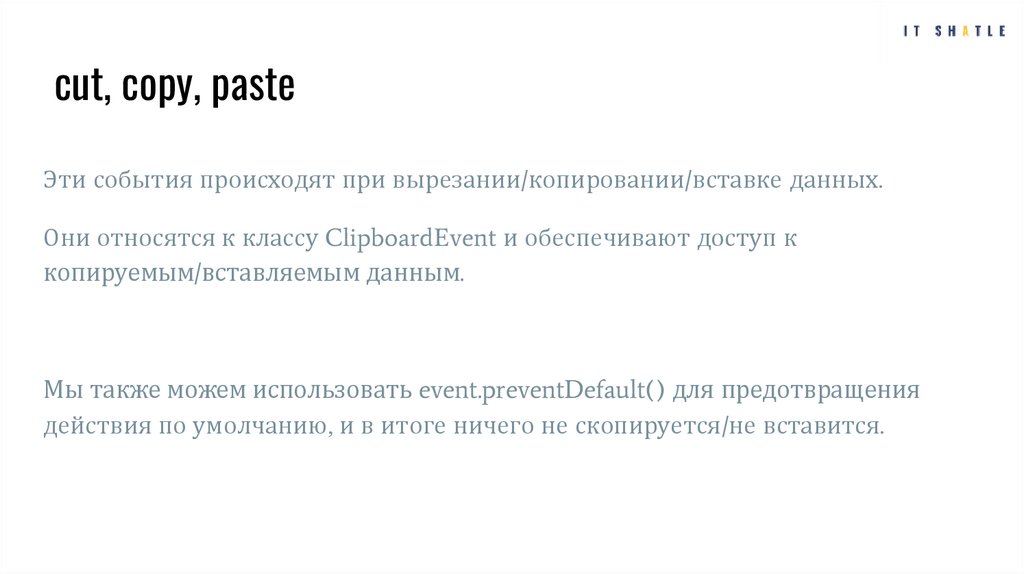 IT SHATLE

cut, copy, paste

Эти события происходят при вырезании/копировании/вставке данных.

Они относятся к классу ClipboardEvent и обеспечивают доступ к копируемым/вставляемым данным.

Мы также можем использовать event.preventDefault() для предотвращения действия по умолчанию, и в итоге ничего не скопируется/не вставится.